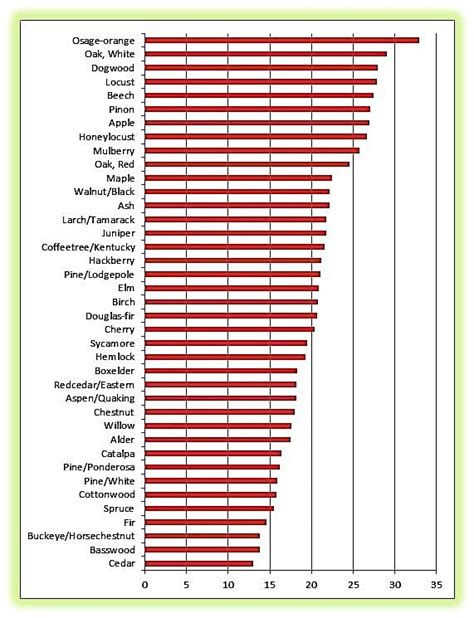 Osage-orange
Oak, White
Dogwood
Locust
Beech
Pinon
Apple
Honeylocust
Mulberry
Oak, Red
Maple
Walnut/Black
Ash
Larch/Tamarack
Juniper
Coffeetree/Kentucky
Hackberry
Pine/Lodgepole
Elm
Birch
Douglas-fir
Cherry
Sycamore
Hemlock
Boxelder
Redcedar/Eastern
Aspen/Quaking
Chestnut
Willow
Alder
Catalpa
Pine/Ponderosa
Pine/White
Cottonwood
Spruce
Fir
Buckeye/Horsechestnut
Basswood
Cedar

0 5 10 15 20 25 30 35